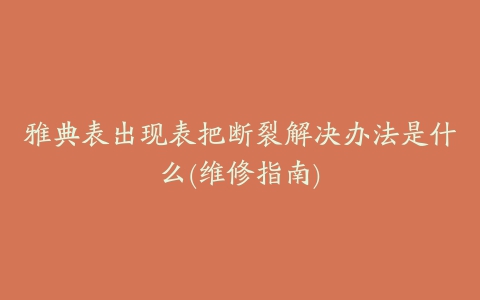 雅典表出现表把断裂解决办法是什么(维修指南)